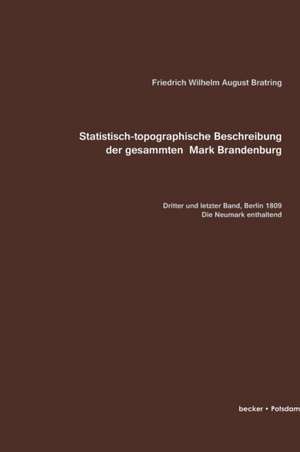 Friedrich Wilhelm August Bratring

Statistisch-topographische Beschreibung der gesammten Mark Brandenburg

Dritter und letzter Band, Berlin 1809
Die Neumark enthaltend

becker • Potsdam